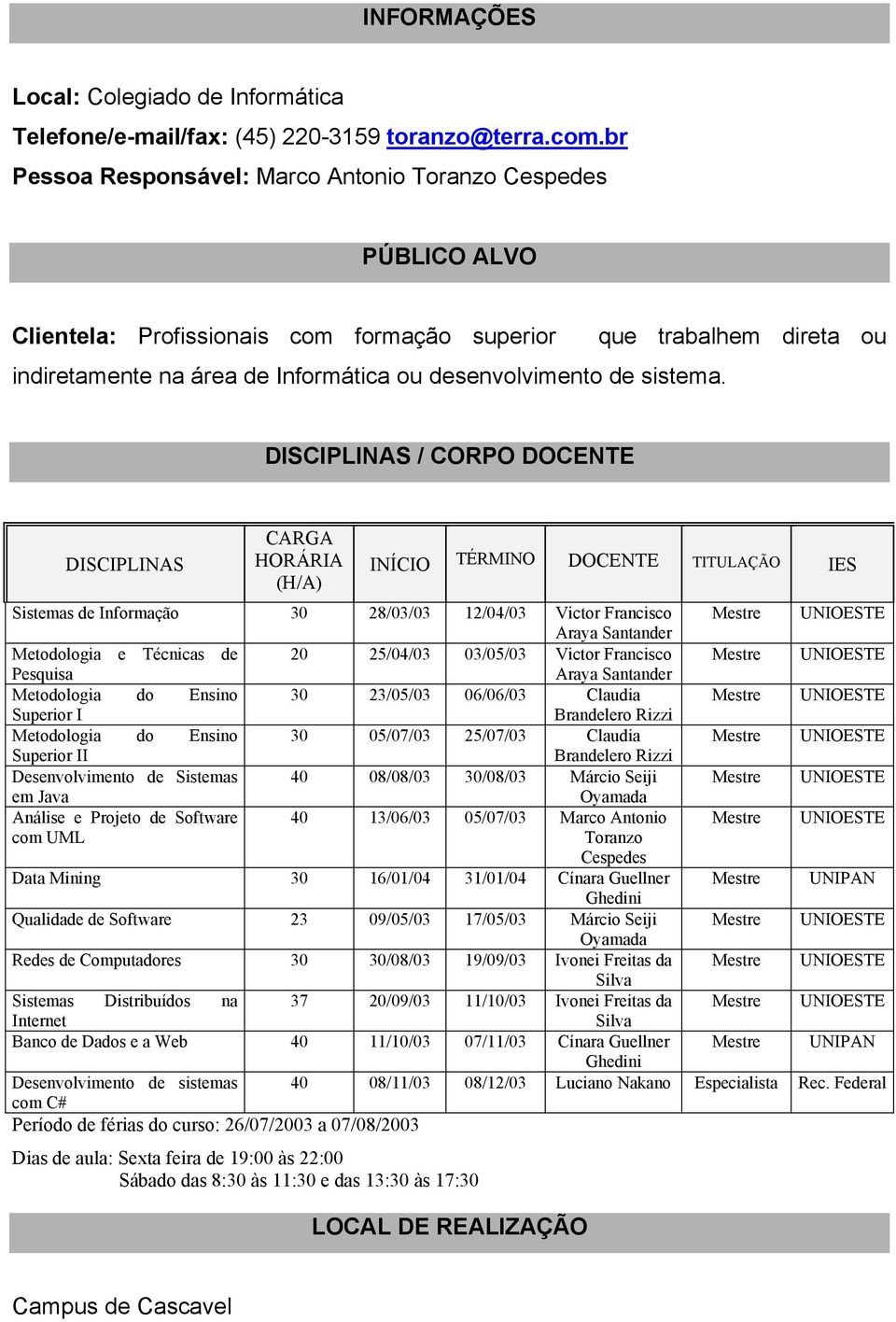 INFORMAÇÕES

Local: Colegiado de Informática

Telefone/e-mail/fax: (45) 220-3159 toranzo@terra.com.br

Pessoa Responsável: Marco Antonio Toranzo Cespedes

PÚBLICO ALVO

Clientela: Profissionais com formação superior que trabalhem direta ou indiretamente na área de Informática ou desenvolvimento de sistema.

DISCIPLINAS / CORPO DOCENTE

| DISCIPLINAS | CARGA HORÁRIA (H/A) | INÍCIO | TÉRMINO | DOCENTE | TITULAÇÃO | IES |
|---|---|---|---|---|---|---|
| Sistemas de Informação | 30 | 28/03/03 | 12/04/03 | Victor Francisco Araya Santander | Mestre | UNIOESTE |
| Metodologia e Técnicas de Pesquisa | 20 | 25/04/03 | 03/05/03 | Victor Francisco Araya Santander | Mestre | UNIOESTE |
| Metodologia do Ensino Superior I | 30 | 23/05/03 | 06/06/03 | Claudia Brandelero Rizzi | Mestre | UNIOESTE |
| Metodologia do Ensino Superior II | 30 | 05/07/03 | 25/07/03 | Claudia Brandelero Rizzi | Mestre | UNIOESTE |
| Desenvolvimento de Sistemas em Java | 40 | 08/08/03 | 30/08/03 | Márcio Seiji Oyamada | Mestre | UNIOESTE |
| Análise e Projeto de Software com UML | 40 | 13/06/03 | 05/07/03 | Marco Antonio Toranzo Cespedes | Mestre | UNIOESTE |
| Data Mining | 30 | 16/01/04 | 31/01/04 | Cínara Guellner Ghedini | Mestre | UNIPAN |
| Qualidade de Software | 23 | 09/05/03 | 17/05/03 | Márcio Seiji Oyamada | Mestre | UNIOESTE |
| Redes de Computadores | 30 | 30/08/03 | 19/09/03 | Ivonei Freitas da Silva | Mestre | UNIOESTE |
| Sistemas Distribuídos na Internet | 37 | 20/09/03 | 11/10/03 | Ivonei Freitas da Silva | Mestre | UNIOESTE |
| Banco de Dados e a Web | 40 | 11/10/03 | 07/11/03 | Cínara Guellner Ghedini | Mestre | UNIPAN |
| Desenvolvimento de sistemas com C# | 40 | 08/11/03 | 08/12/03 | Luciano Nakano | Especialista | Rec. Federal |

Período de férias do curso: 26/07/2003 a 07/08/2003

Dias de aula: Sexta feira de 19:00 às 22:00
Sábado das 8:30 às 11:30 e das 13:30 às 17:30

LOCAL DE REALIZAÇÃO

Campus de Cascavel